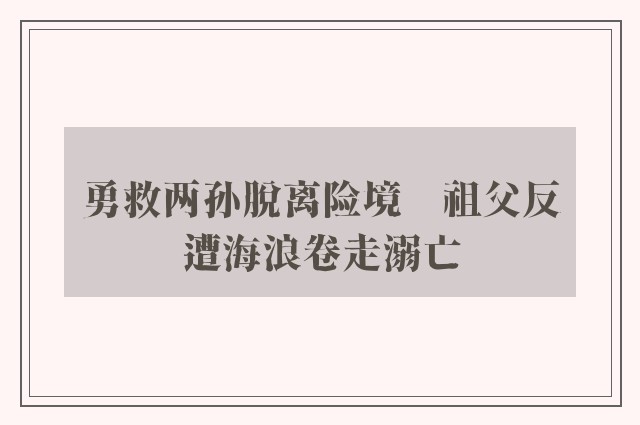 勇救两孙脱离险境　祖父反遭海浪卷走溺亡